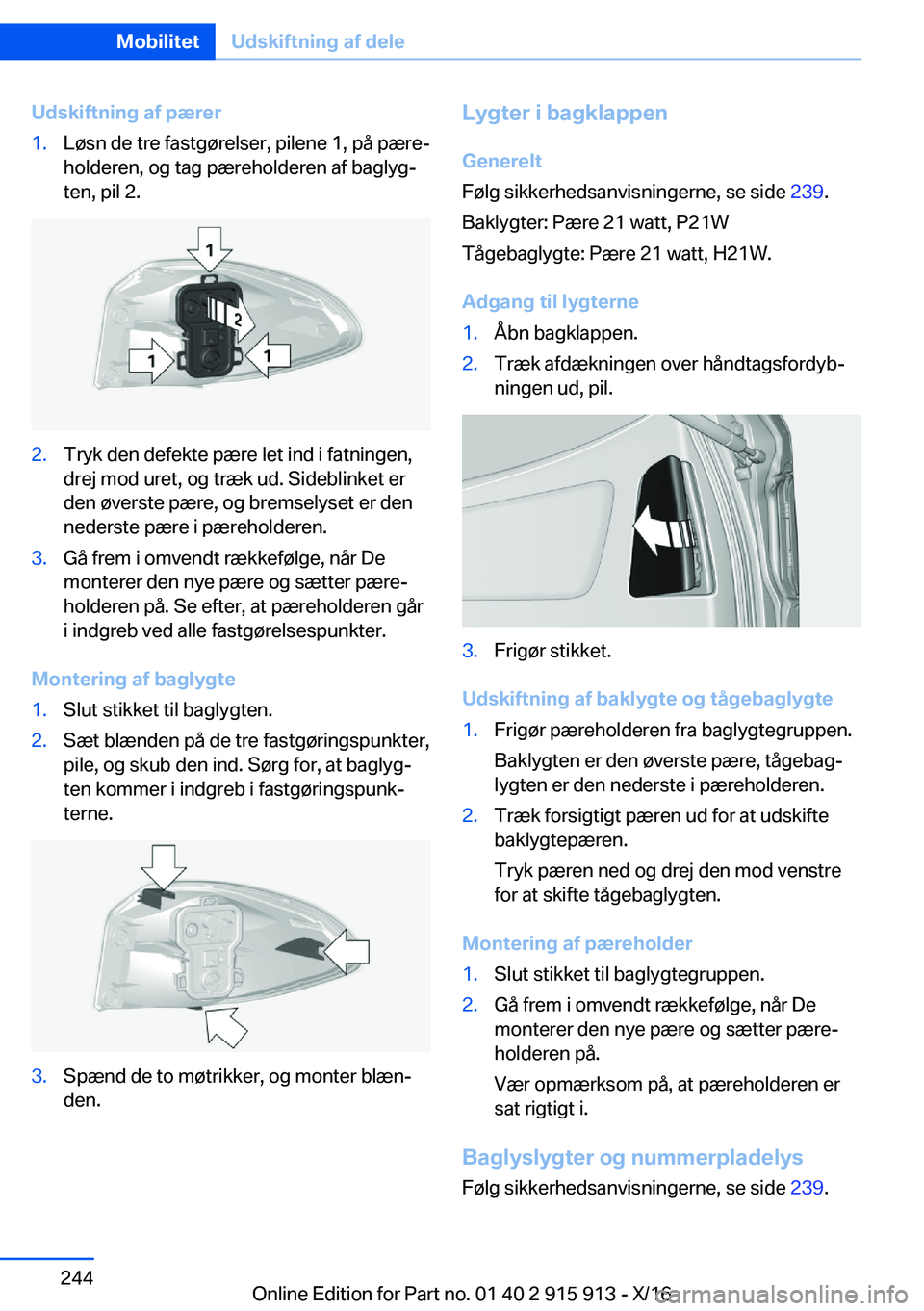 Mobilitet Udskiftning af dele

Udskiftning af pærer

1. Løsn de tre fastgørelser, pilene 1, på pæreholderen, og tag pæreholderen af baglygten, pil 2.

1
2
1 1

2. Tryk den defekte pære let ind i fatningen, drej mod uret, og træk ud. Sideblinket er den øverste pære, og bremselyset er den nederste pære i pæreholderen.

3. Gå frem i omvendt rækkefølge, når De monterer den nye pære og sætter pæreholderen på. Se efter, at pæreholderen går i indgreb ved alle fastgørelsespunkter.

Montering af baglygte

1. Slut stikket til baglygten.

2. Sæt blænden på de tre fastgøringspunkter, pile, og skub den ind. Sørg for, at baglygten kommer i indgreb i fastgøringspunkterne.

3. Spænd de to møtrikker, og monter blænden.

Lygter i bagklappen

Generelt

Følg sikkerhedsanvisningerne, se side 239.

Baklygter: Pære 21 watt, P21W

Tågebaglygte: Pære 21 watt, H21W.

Adgang til lygterne

1. Åbn bagklappen.

2. Træk afdækningen over håndtagsfordybningen ud, pil.

3. Frigør stikket.

Udskiftning af baklygte og tågebaglygte

1. Frigør pæreholderen fra baglygtegruppen.

Baklygten er den øverste pære, tågebaglygten er den nederste i pæreholderen.

2. Træk forsigtigt pæren ud for at udskifte baklygtepæren.

Tryk pæren ned og drej den mod venstre for at skifte tågebaglygten.

Montering af pæreholder

1. Slut stikket til baglygtegruppen.

2. Gå frem i omvendt rækkefølge, når De monterer den nye pære og sætter pæreholderen på.

Vær opmærksom på, at pæreholderen er sat rigtigt i.

Baglyslygter og nummerpladelys

Følg sikkerhedsanvisningerne, se side 239.

244

Online Edition for Part no. 01 40 2 915 913 - X/16

carmanualsonline.info